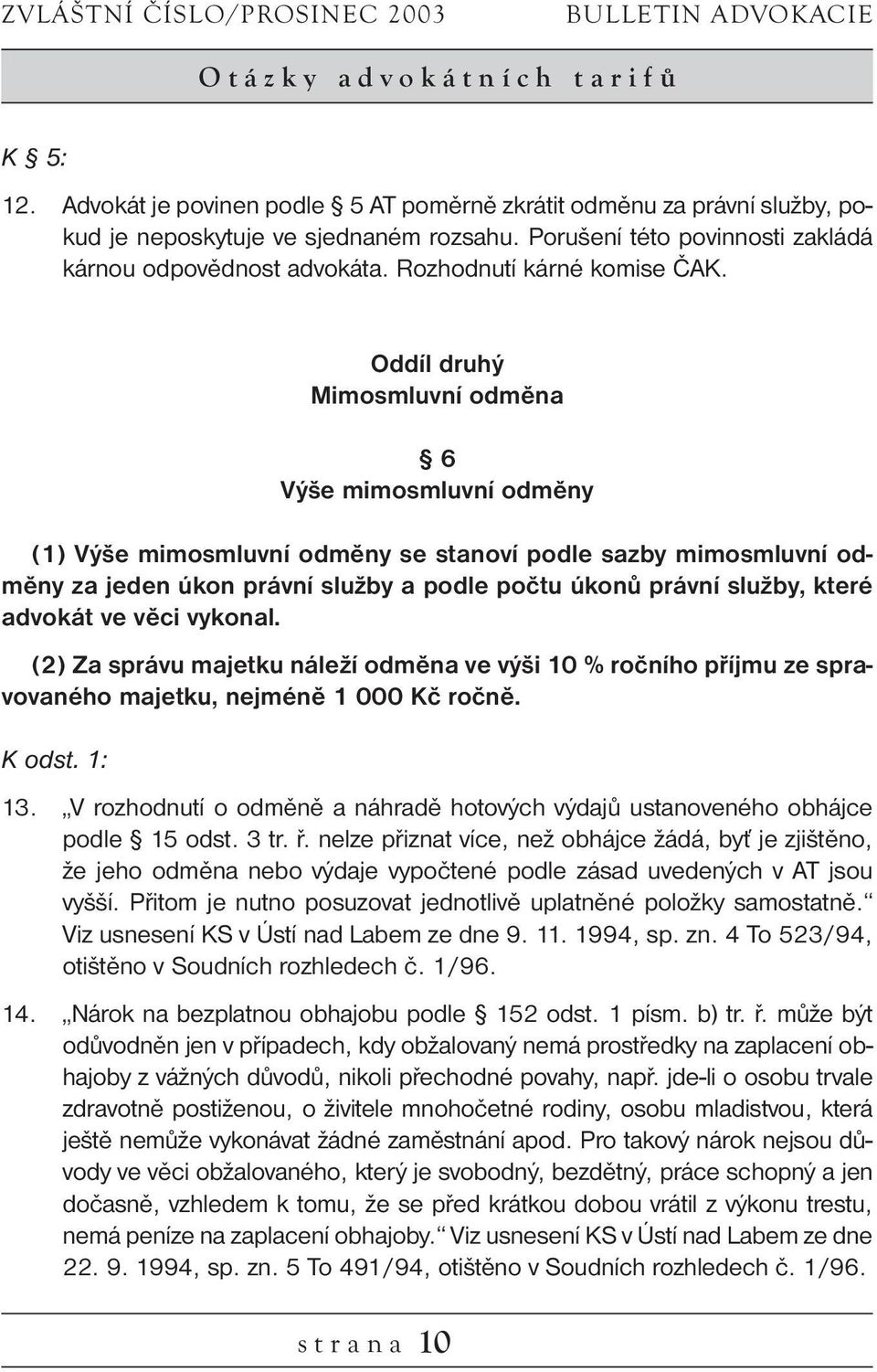 ZVLÁŠTNÍ ČÍSLO/PROSINEC 2003 BULLETIN ADVOKACIE

Otázky advokátních tarifů

K § 5:

12. Advokát je povinen podle § 5 AT poměrně zkrátit odměnu za právní služby, pokud je neposkytuje ve sjednaném rozsahu. Porušení této povinnosti zakládá kárnou odpovědnost advokáta. Rozhodnutí kárné komise ČAK.

Oddíl druhý
Mimosmluvní odměna

§ 6
Výše mimosmluvní odměny

(1) Výše mimosmluvní odměny se stanoví podle sazby mimosmluvní odměny za jeden úkon právní služby a podle počtu úkonů právní služby, které advokát ve věci vykonal.

(2) Za správu majetku náleží odměna ve výši 10 % ročního příjmu ze spravovaného majetku, nejméně 1 000 Kč ročně.

K odst. 1:

13. „V rozhodnutí o odměně a náhradě hotových výdajů ustanoveného obhájce podle § 15 odst. 3 tr. ř. nelze přiznat více, než obhájce žádá, byť je zjištěno, že jeho odměna nebo výdaje vypočtené podle zásad uvedených v AT jsou vyšší. Přitom je nutno posuzovat jednotlivě uplatněné položky samostatně.“ Viz usnesení KS v Ústí nad Labem ze dne 9. 11. 1994, sp. zn. 4 To 523/94, otištěno v Soudních rozhledech č. 1/96.

14. „Nárok na bezplatnou obhajobu podle § 152 odst. 1 písm. b) tr. ř. může být odůvodněn jen v případech, kdy obžalovaný nemá prostředky na zaplacení obhajoby z vážných důvodů, nikoli přechodné povahy, např. jde-li o osobu trvale zdravotně postiženou, o živitele mnohočetné rodiny, osobu mladistvou, která ještě nemůže vykonávat žádné zaměstnání apod. Pro takový nárok nejsou důvody ve věci obžalovaného, který je svobodný, bezdětný, práce schopný a jen dočasně, vzhledem k tomu, že se před krátkou dobou vrátil z výkonu trestu, nemá peníze na zaplacení obhajoby.“ Viz usnesení KS v Ústí nad Labem ze dne 22. 9. 1994, sp. zn. 5 To 491/94, otištěno v Soudních rozhledech č. 1/96.

strana 10